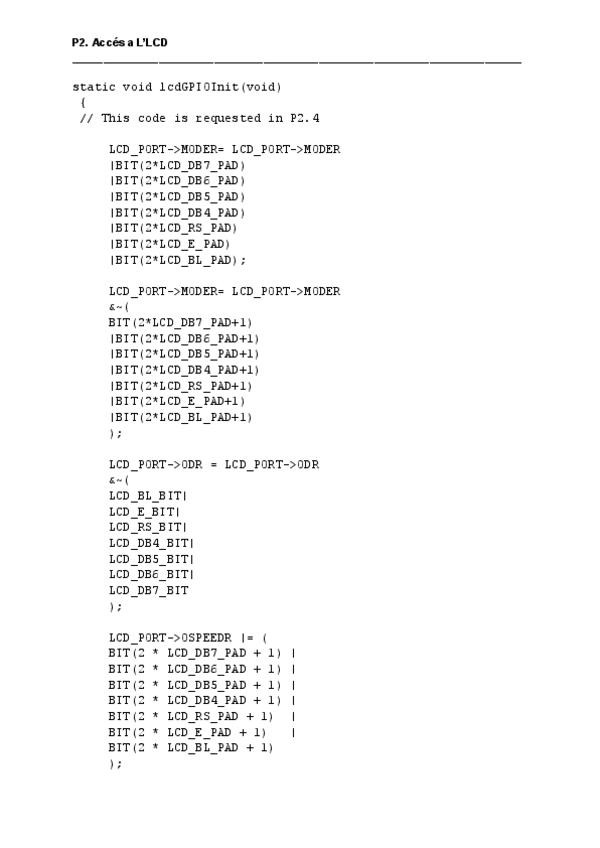 P2. Accés a L'LCD

static void lcdGPIOInit(void)
{
// This code is requested in P2.4

LCD_PORT->MODER= LCD_PORT->MODER
|BIT(2*LCD_DB7_PAD)
|BIT(2*LCD_DB6_PAD)
|BIT(2*LCD_DB5_PAD)
|BIT(2*LCD_DB4_PAD)
|BIT(2*LCD_RS_PAD)
|BIT(2*LCD_E_PAD)
|BIT(2*LCD_BL_PAD);

LCD_PORT->MODER= LCD_PORT->MODER
&~(
BIT(2*LCD_DB7_PAD+1)
|BIT(2*LCD_DB6_PAD+1)
|BIT(2*LCD_DB5_PAD+1)
|BIT(2*LCD_DB4_PAD+1)
|BIT(2*LCD_RS_PAD+1)
|BIT(2*LCD_E_PAD+1)
|BIT(2*LCD_BL_PAD+1)
);

LCD_PORT->ODR = LCD_PORT->ODR
&~(
LCD_BL_BIT|
LCD_E_BIT|
LCD_RS_BIT|
LCD_DB4_BIT|
LCD_DB5_BIT|
LCD_DB6_BIT|
LCD_DB7_BIT
);

LCD_PORT->OSPEEDR |= (
BIT(2 * LCD_DB7_PAD + 1) |
BIT(2 * LCD_DB6_PAD + 1) |
BIT(2 * LCD_DB5_PAD + 1) |
BIT(2 * LCD_DB4_PAD + 1) |
BIT(2 * LCD_RS_PAD + 1) |
BIT(2 * LCD_E_PAD + 1) |
BIT(2 * LCD_BL_PAD + 1)
);